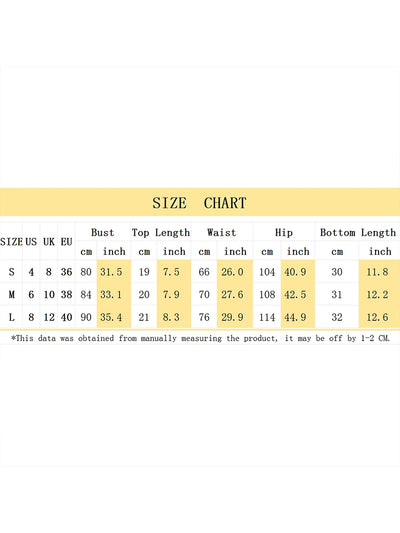 SIZE CHART

| SIZE | US | UK | EU | Bust cm | Bust inch | Top Length cm | Top Length inch | Waist cm | Waist inch | Hip cm | Hip inch | Bottom Length cm | Bottom Length inch |
|---|---|---|---|---|---|---|---|---|---|---|---|---|---|
| S | 4 | 8 | 36 | 80 | 31.5 | 19 | 7.5 | 66 | 26.0 | 104 | 40.9 | 30 | 11.8 |
| M | 6 | 10 | 38 | 84 | 33.1 | 20 | 7.9 | 70 | 27.6 | 108 | 42.5 | 31 | 12.2 |
| L | 8 | 12 | 40 | 90 | 35.4 | 21 | 8.3 | 76 | 29.9 | 114 | 44.9 | 32 | 12.6 |

*This data was obtained from manually measuring the product, it may be off by 1-2 CM.